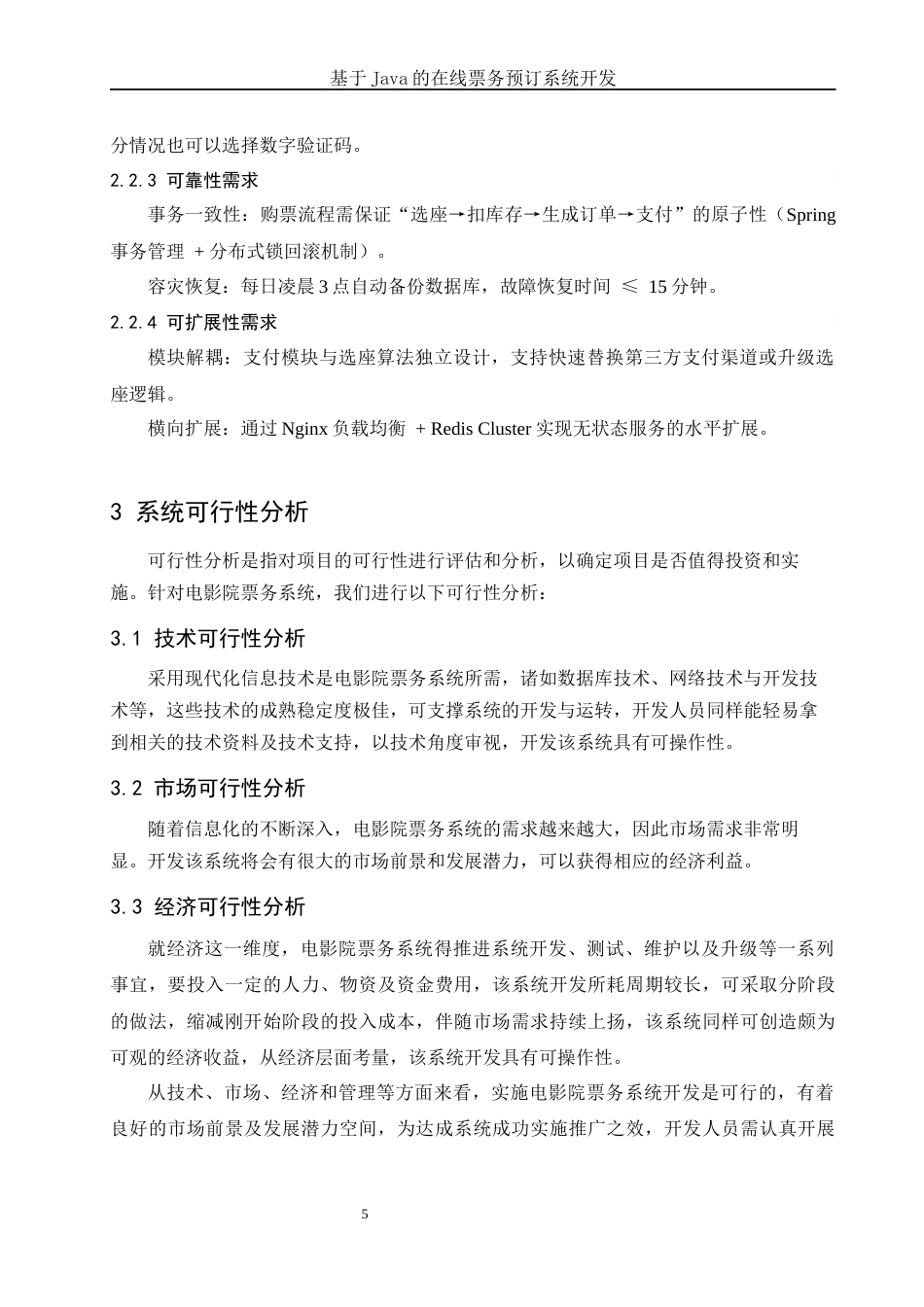 基于 Java 的在线票务预订系统开发

分情况也可以选择数字验证码。

2.2.3 可靠性需求

事务一致性：购票流程需保证“选座→扣库存→生成订单→支付”的原子性（Spring 事务管理 + 分布式锁回滚机制）。

容灾恢复：每日凌晨 3 点自动备份数据库，故障恢复时间 ≤ 15 分钟。

2.2.4 可扩展性需求

模块解耦：支付模块与选座算法独立设计，支持快速替换第三方支付渠道或升级选座逻辑。

横向扩展：通过 Nginx 负载均衡 + Redis Cluster 实现无状态服务的水平扩展。

3 系统可行性分析

可行性分析是指对项目的可行性进行评估和分析，以确定项目是否值得投资和实施。针对电影院票务系统，我们进行以下可行性分析：

3.1 技术可行性分析

采用现代化信息技术是电影院票务系统所需，诸如数据库技术、网络技术与开发技术等，这些技术的成熟稳定度极佳，可支撑系统的开发与运转，开发人员同样能轻易拿到相关的技术资料及技术支持，以技术角度审视，开发该系统具有可操作性。

3.2 市场可行性分析

随着信息化的不断深入，电影院票务系统的需求越来越大，因此市场需求非常明显。开发该系统将会有很大的市场前景和发展潜力，可以获得相应的经济利益。

3.3 经济可行性分析

就经济这一维度，电影院票务系统得推进系统开发、测试、维护以及升级等一系列事宜，要投入一定的人力、物资及资金费用，该系统开发所耗周期较长，可采取分阶段的做法，缩减刚开始阶段的投入成本，伴随市场需求持续上扬，该系统同样可创造颇为可观的经济收益，从经济层面考量，该系统开发具有可操作性。

从技术、市场、经济和管理等方面来看，实施电影院票务系统开发是可行的，有着良好的市场前景及发展潜力空间，为达成系统成功实施推广之效，开发人员需认真开展

5